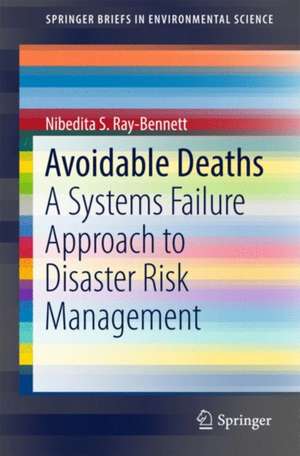 SPRINGER BRIEFS IN ENVIRONMENTAL SCIENCE

Nibedita S. Ray-Bennett

Avoidable Deaths
A Systems Failure Approach to Disaster Risk Management

Springer